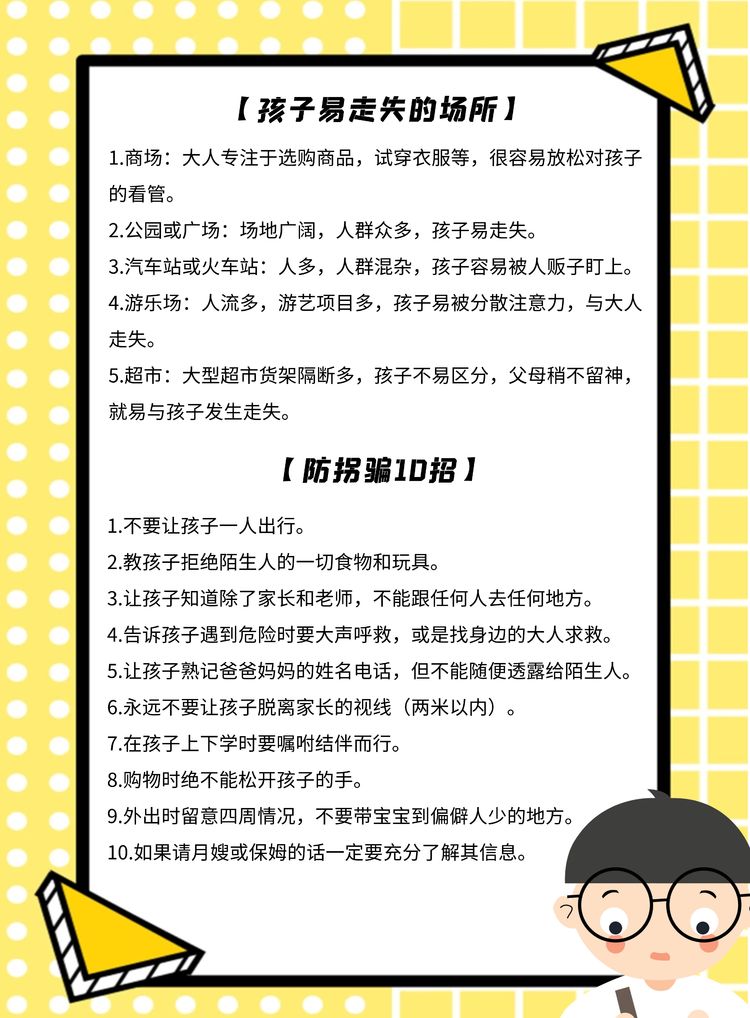 【孩子易走失的场所】

1.商场：大人专注于选购商品，试穿衣服等，很容易放松对孩子的看管。

2.公园或广场：场地广阔，人群众多，孩子易走失。

3.汽车站或火车站：人多，人群混杂，孩子容易被人贩子盯上。

4.游乐场：人流多，游艺项目多，孩子易被分散注意力，与大人走失。

5.超市：大型超市货架隔断多，孩子不易区分，父母稍不留神，就易与孩子发生走失。

【防拐骗10招】

1.不要让孩子一人出行。

2.教孩子拒绝陌生人的一切食物和玩具。

3.让孩子知道除了家长和老师，不能跟任何人去任何地方。

4.告诉孩子遇到危险时要大声呼救，或是找身边的大人求救。

5.让孩子熟记爸爸妈妈的姓名电话，但不能随便透露给陌生人。

6.永远不要让孩子脱离家长的视线（两米以内）。

7.在孩子上下学时要嘱咐结伴而行。

8.购物时绝不能松开孩子的手。

9.外出时留意四周情况，不要带宝宝到偏僻人少的地方。

10.如果请月嫂或保姆的话一定要充分了解其信息。